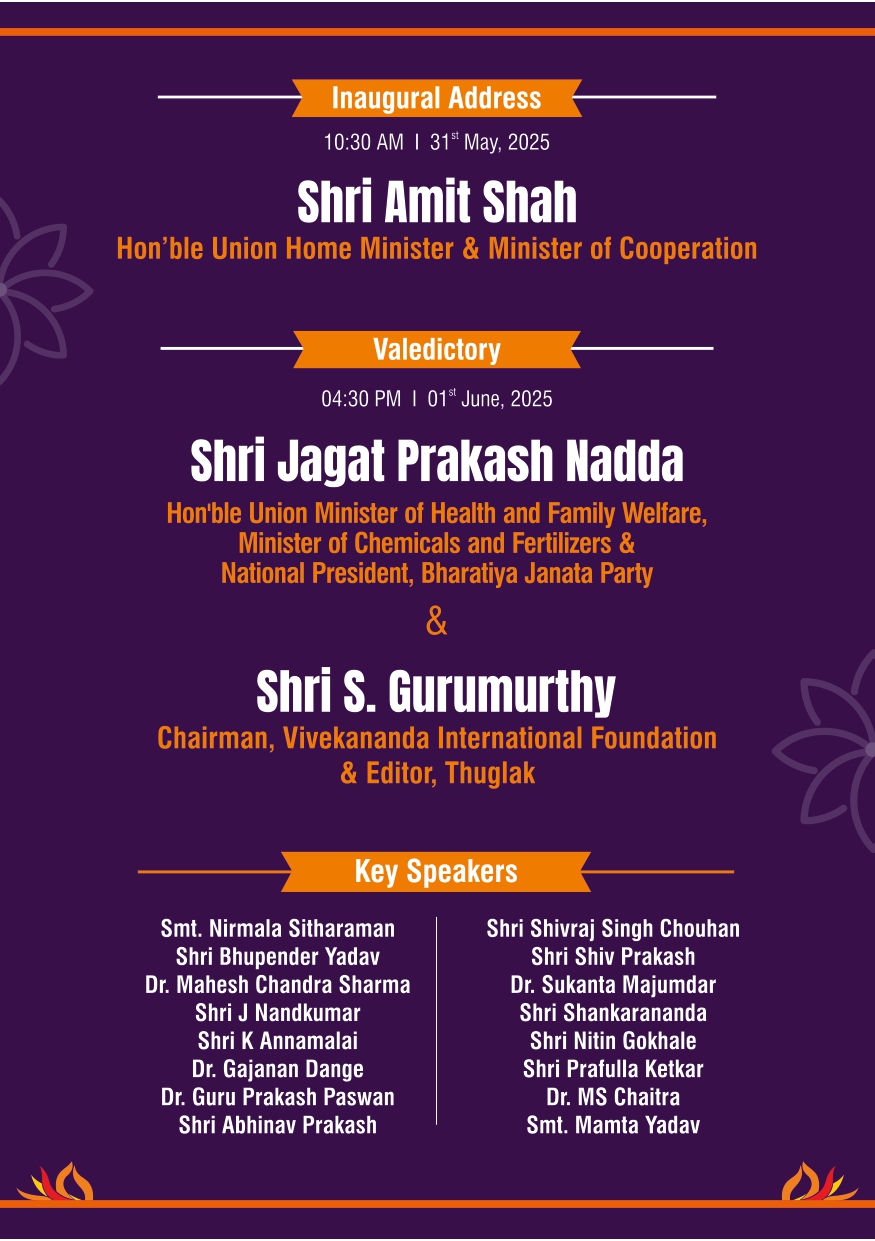 Inaugural Address

10:30 AM I 31$^{st}$ May, 2025

Shri Amit Shah

Hon'ble Union Home Minister & Minister of Cooperation

Valedictory

04:30 PM I 01$^{st}$ June, 2025

Shri Jagat Prakash Nadda

Hon'ble Union Minister of Health and Family Welfare, Minister of Chemicals and Fertilizers & National President, Bharatiya Janata Party

&

Shri S. Gurumurthy

Chairman, Vivekananda International Foundation & Editor, Thuglak

Key Speakers

Smt. Nirmala Sitharaman
Shri Bhupender Yadav
Dr. Mahesh Chandra Sharma
Shri J Nandkumar
Shri K Annamalai
Dr. Gajanan Dange
Dr. Guru Prakash Paswan
Shri Abhinav Prakash

Shri Shivraj Singh Chouhan
Shri Shiv Prakash
Dr. Sukanta Majumdar
Shri Shankarananda
Shri Nitin Gokhale
Shri Prafulla Ketkar
Dr. MS Chaitra
Smt. Mamta Yadav